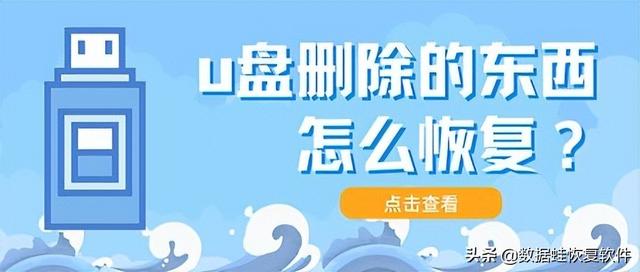 u盘删除的东西
怎么恢复？

点击查看

头条 @数据蛙恢复软件